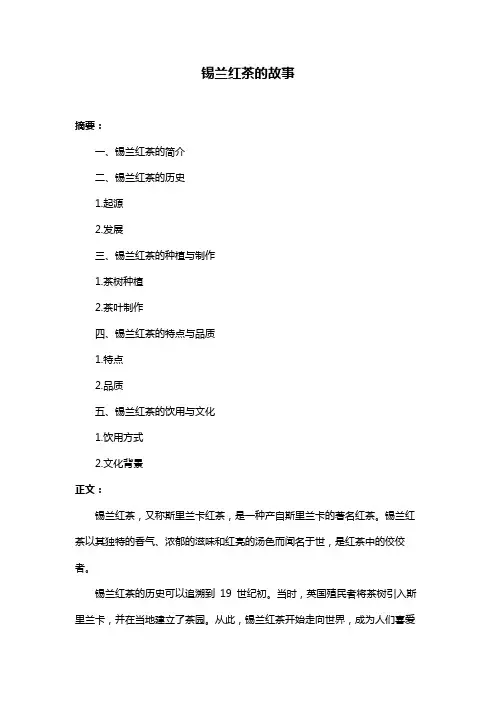 锡兰红茶的故事

摘要：

一、锡兰红茶的简介

二、锡兰红茶的历史

1.起源

2.发展

三、锡兰红茶的种植与制作

1.茶树种植

2.茶叶制作

四、锡兰红茶的特点与品质

1.特点

2.品质

五、锡兰红茶的饮用与文化

1.饮用方式

2.文化背景

正文：

锡兰红茶，又称斯里兰卡红茶，是一种产自斯里兰卡的著名红茶。锡兰红茶以其独特的香气、浓郁的滋味和红亮的汤色而闻名于世，是红茶中的佼佼者。

锡兰红茶的历史可以追溯到 19 世纪初。当时，英国殖民者将茶树引入斯里兰卡，并在当地建立了茶园。从此，锡兰红茶开始走向世界，成为人们喜爱